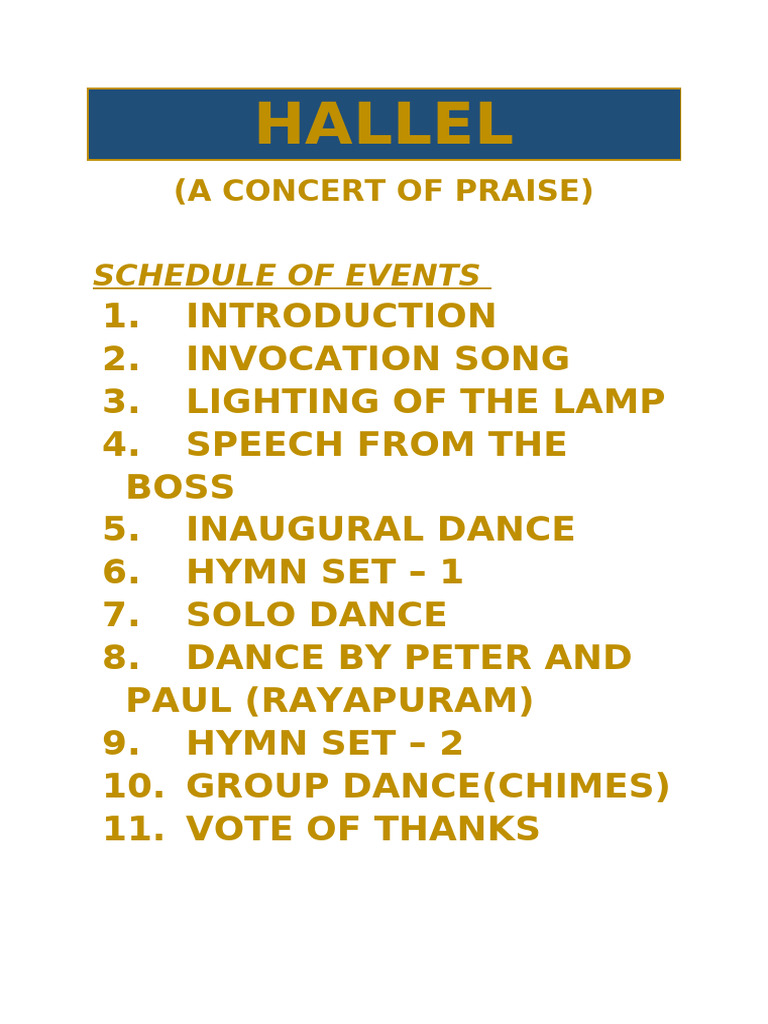 HALLEL

(A CONCERT OF PRAISE)

SCHEDULE OF EVENTS

1. INTRODUCTION
2. INVOCATION SONG
3. LIGHTING OF THE LAMP
4. SPEECH FROM THE BOSS
5. INAUGURAL DANCE
6. HYMN SET – 1
7. SOLO DANCE
8. DANCE BY PETER AND PAUL (RAYAPURAM)
9. HYMN SET – 2
10. GROUP DANCE(CHIMES)
11. VOTE OF THANKS